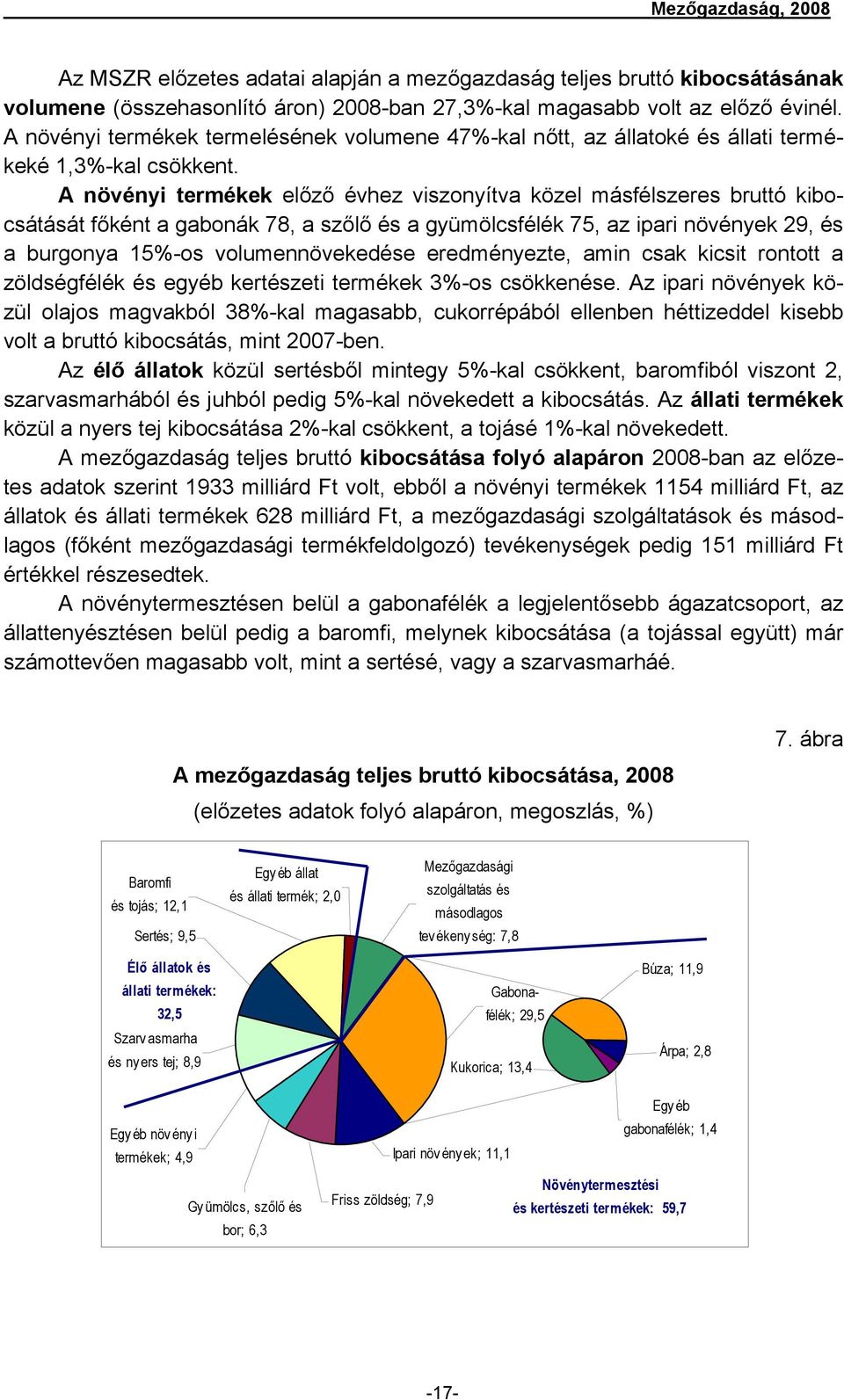 Mezőgazdaság, 2008

Az MSZR előzetes adatai alapján a mezőgazdaság teljes bruttó kibocsátásának volumene (összehasonlító áron) 2008-ban 27,3%-kal magasabb volt az előző évinél. A növényi termékek termelésének volumene 47%-kal nőtt, az állatoké és állati termékeké 1,3%-kal csökkent.

A növényi termékek előző évhez viszonyítva közel másfélszeres bruttó kibocsátását főként a gabonák 78, a szőlő és a gyümölcsfélék 75, az ipari növények 29, és a burgonya 15%-os volumennövekedése eredményezte, amin csak kicsit rontott a zöldségfélék és egyéb kertészeti termékek 3%-os csökkenése. Az ipari növények közül olajos magvakból 38%-kal magasabb, cukorrépából ellenben héttizeddel kisebb volt a bruttó kibocsátás, mint 2007-ben.

Az élő állatok közül sertésből mintegy 5%-kal csökkent, baromfiból viszont 2, szarvasmarhából és juhból pedig 5%-kal növekedett a kibocsátás. Az állati termékek közül a nyers tej kibocsátása 2%-kal csökkent, a tojásé 1%-kal növekedett.

A mezőgazdaság teljes bruttó kibocsátása folyó alapáron 2008-ban az előzetes adatok szerint 1933 milliárd Ft volt, ebből a növényi termékek 1154 milliárd Ft, az állatok és állati termékek 628 milliárd Ft, a mezőgazdasági szolgáltatások és másodlagos (főként mezőgazdasági termékfeldolgozó) tevékenységek pedig 151 milliárd Ft értékkel részesedtek.

A növénytermesztésen belül a gabonafélék a legjelentősebb ágazatcsoport, az állattenyésztésen belül pedig a baromfi, melynek kibocsátása (a tojással együtt) már számottevően magasabb volt, mint a sertésé, vagy a szarvasmarháé.

7. ábra

A mezőgazdaság teljes bruttó kibocsátása, 2008
(előzetes adatok folyó alapáron, megoszlás, %)

Baromfi és tojás; 12,1
Egyéb állat és állati termék; 2,0
Mezőgazdasági szolgáltatás és másodlagos tevékenység: 7,8
Sertés; 9,5
Élő állatok és állati termékek: 32,5
Szarvasmarha és nyers tej; 8,9
Gabonafélék; 29,5
Búza; 11,9
Árpa; 2,8
Kukorica; 13,4
Egyéb gabonafélék; 1,4
Egyéb növényi termékek; 4,9
Ipari növények; 11,1
Gyümölcs, szőlő és bor; 6,3
Friss zöldség; 7,9
Növénytermesztési és kertészeti termékek: 59,7

-17-